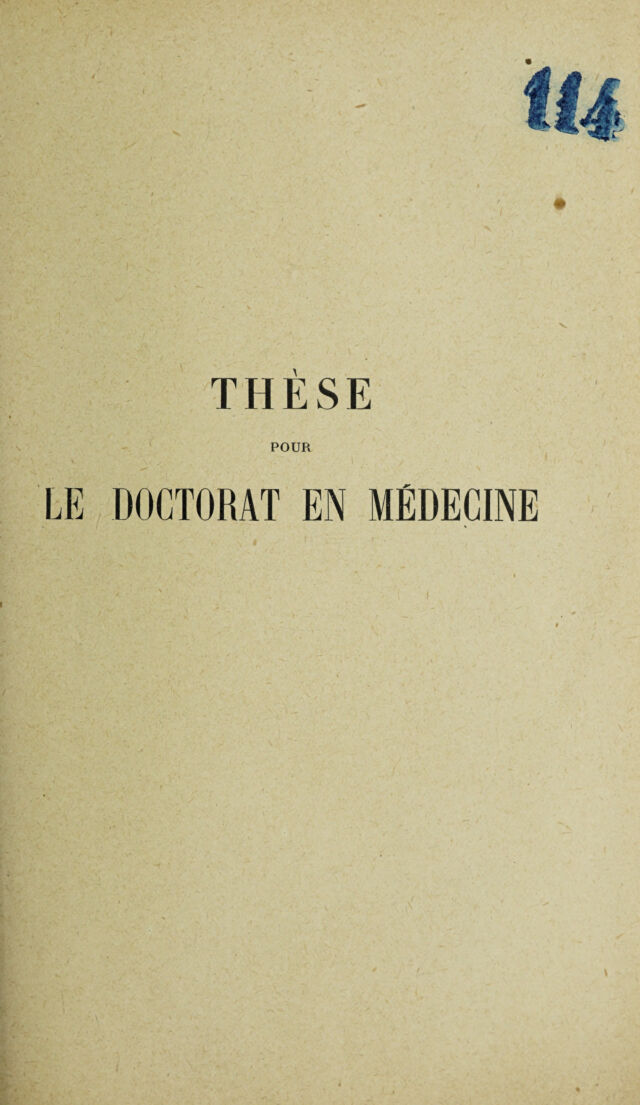 114

THÈSE

POUR

LE DOCTORAT EN MÉDECINE